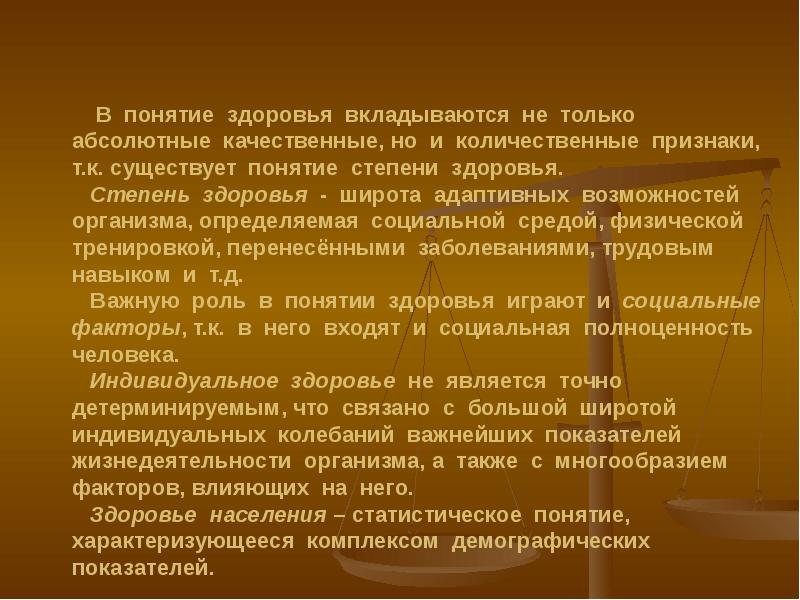 В понятие здоровья вкладываются не только абсолютные качественные, но и количественные признаки, т.к. существует понятие степени здоровья.

Степень здоровья - широта адаптивных возможностей организма, определяемая социальной средой, физической тренировкой, перенесёнными заболеваниями, трудовым навыком и т.д.

Важную роль в понятии здоровья играют и социальные факторы, т.к. в него входят и социальная полноценность человека.

Индивидуальное здоровье не является точно детерминируемым, что связано с большой широтой индивидуальных колебаний важнейших показателей жизнедеятельности организма, а также с многообразием факторов, влияющих на него.

Здоровье населения – статистическое понятие, характеризующееся комплексом демографических показателей.